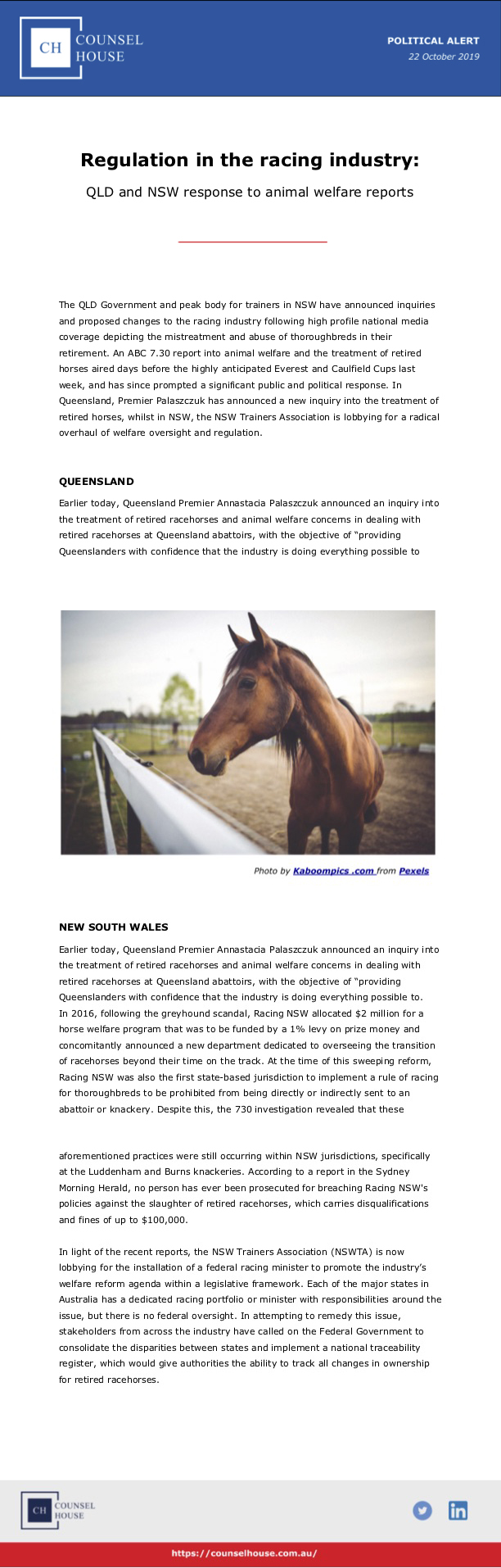 CH COUNSEL HOUSE

POLITICAL ALERT
22 October 2019

Regulation in the racing industry:

QLD and NSW response to animal welfare reports

The QLD Government and peak body for trainers in NSW have announced inquiries and proposed changes to the racing industry following high profile national media coverage depicting the mistreatment and abuse of thoroughbreds in their retirement. An ABC 7.30 report into animal welfare and the treatment of retired horses aired days before the highly anticipated Everest and Caulfield Cups last week, and has since prompted a significant public and political response. In Queensland, Premier Palaszczuk has announced a new inquiry into the treatment of retired horses, whilst in NSW, the NSW Trainers Association is lobbying for a radical overhaul of welfare oversight and regulation.

QUEENSLAND

Earlier today, Queensland Premier Annastacia Palaszczuk announced an inquiry into the treatment of retired racehorses and animal welfare concerns in dealing with retired racehorses at Queensland abattoirs, with the objective of "providing Queenslanders with confidence that the industry is doing everything possible to

Photo by Kaboompics .com from Pexels

NEW SOUTH WALES

Earlier today, Queensland Premier Annastacia Palaszczuk announced an inquiry into the treatment of retired racehorses and animal welfare concerns in dealing with retired racehorses at Queensland abattoirs, with the objective of "providing Queenslanders with confidence that the industry is doing everything possible to.
In 2016, following the greyhound scandal, Racing NSW allocated $2 million for a horse welfare program that was to be funded by a 1% levy on prize money and concomitantly announced a new department dedicated to overseeing the transition of racehorses beyond their time on the track. At the time of this sweeping reform, Racing NSW was also the first state-based jurisdiction to implement a rule of racing for thoroughbreds to be prohibited from being directly or indirectly sent to an abattoir or knackery. Despite this, the 730 investigation revealed that these

aforementioned practices were still occurring within NSW jurisdictions, specifically at the Luddenham and Burns knackeries. According to a report in the Sydney Morning Herald, no person has ever been prosecuted for breaching Racing NSW's policies against the slaughter of retired racehorses, which carries disqualifications and fines of up to $100,000.

In light of the recent reports, the NSW Trainers Association (NSWTA) is now lobbying for the installation of a federal racing minister to promote the industry's welfare reform agenda within a legislative framework. Each of the major states in Australia has a dedicated racing portfolio or minister with responsibilities around the issue, but there is no federal oversight. In attempting to remedy this issue, stakeholders from across the industry have called on the Federal Government to consolidate the disparities between states and implement a national traceability register, which would give authorities the ability to track all changes in ownership for retired racehorses.

CH COUNSEL HOUSE

https://counselhouse.com.au/